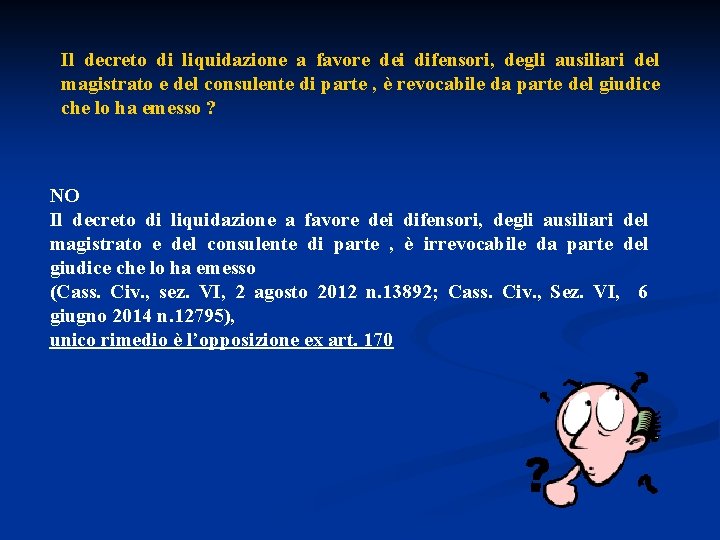 Il decreto di liquidazione a favore dei difensori, degli ausiliari del magistrato e del consulente di parte , è revocabile da parte del giudice che lo ha emesso ?

NO
Il decreto di liquidazione a favore dei difensori, degli ausiliari del magistrato e del consulente di parte , è irrevocabile da parte del giudice che lo ha emesso
(Cass. Civ., sez. VI, 2 agosto 2012 n.13892; Cass. Civ., Sez. VI, 6 giugno 2014 n.12795),
unico rimedio è l'opposizione ex art. 170